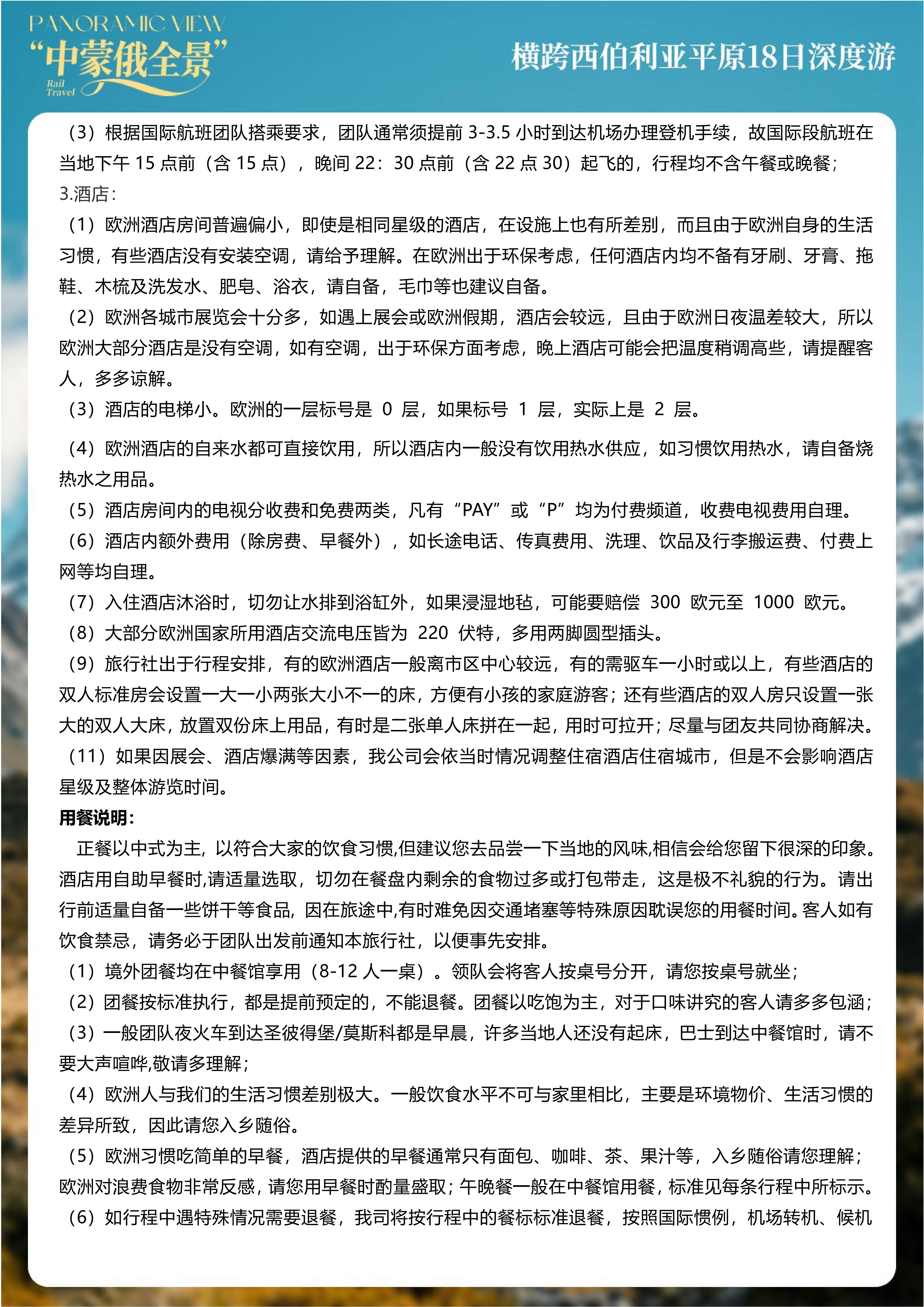 PANORAMIC VIEW
“中蒙俄全景”
Rail Travel

横跨西伯利亚平原18日深度游

（3）根据国际航班团队搭乘要求，团队通常须提前 3-3.5 小时到达机场办理登机手续，故国际段航班在当地下午 15 点前（含 15 点），晚间 22：30 点前（含 22 点 30）起飞的，行程均不含午餐或晚餐；
3.酒店：
（1）欧洲酒店房间普遍偏小，即使是相同星级的酒店，在设施上也有所差别，而且由于欧洲自身的生活习惯，有些酒店没有安装空调，请给予理解。在欧洲出于环保考虑，任何酒店内均不备有牙刷、牙膏、拖鞋、木梳及洗发水、肥皂、浴衣，请自备，毛巾等也建议自备。
（2）欧洲各城市展览会十分多，如遇上展会或欧洲假期，酒店会较远，且由于欧洲日夜温差较大，所以欧洲大部分酒店是没有空调，如有空调，出于环保方面考虑，晚上酒店可能会把温度稍调高些，请提醒客人，多多谅解。
（3）酒店的电梯小。欧洲的一层标号是 0 层，如果标号 1 层，实际上是 2 层。
（4）欧洲酒店的自来水都可直接饮用，所以酒店内一般没有饮用热水供应，如习惯饮用热水，请自备烧热水之用品。
（5）酒店房间内的电视分收费和免费两类，凡有“PAY”或“P”均为付费频道，收费电视费用自理。
（6）酒店内额外费用（除房费、早餐外），如长途电话、传真费用、洗理、饮品及行李搬运费、付费上网等均自理。
（7）入住酒店沐浴时，切勿让水排到浴缸外，如果浸湿地毡，可能要赔偿 300 欧元至 1000 欧元。
（8）大部分欧洲国家所用酒店交流电压皆为 220 伏特，多用两脚圆型插头。
（9）旅行社出于行程安排，有的欧洲酒店一般离市区中心较远，有的需驱车一小时或以上，有些酒店的双人标准房会设置一大一小两张大小不一的床，方便有小孩的家庭游客；还有些酒店的双人房只设置一张大的双人大床，放置双份床上用品，有时是二张单人床拼在一起，用时可拉开；尽量与团友共同协商解决。
（11）如果因展会、酒店爆满等因素，我公司会依当时情况调整住宿酒店住宿城市，但是不会影响酒店星级及整体游览时间。
用餐说明：
正餐以中式为主，以符合大家的饮食习惯,但建议您去品尝一下当地的风味,相信会给您留下很深的印象。酒店用自助早餐时,请适量选取，切勿在餐盘内剩余的食物过多或打包带走，这是极不礼貌的行为。请出行前适量自备一些饼干等食品，因在旅途中,有时难免因交通堵塞等特殊原因耽误您的用餐时间。客人如有饮食禁忌，请务必于团队出发前通知本旅行社，以便事先安排。
（1）境外团餐均在中餐馆享用（8-12 人一桌）。领队会将客人按桌号分开，请您按桌号就坐；
（2）团餐按标准执行，都是提前预定的，不能退餐。团餐以吃饱为主，对于口味讲究的客人请多多包涵；
（3）一般团队夜火车到达圣彼得堡/莫斯科都是早晨，许多当地人还没有起床，巴士到达中餐馆时，请不要大声喧哗,敬请多理解；
（4）欧洲人与我们的生活习惯差别极大。一般饮食水平不可与家里相比，主要是环境物价、生活习惯的差异所致，因此请您入乡随俗。
（5）欧洲习惯吃简单的早餐，酒店提供的早餐通常只有面包、咖啡、茶、果汁等，入乡随俗请您理解；欧洲对浪费食物非常反感，请您用早餐时酌量盛取；午晚餐一般在中餐馆用餐，标准见每条行程中所标示。
（6）如行程中遇特殊情况需要退餐，我司将按行程中的餐标标准退餐，按照国际惯例，机场转机、候机